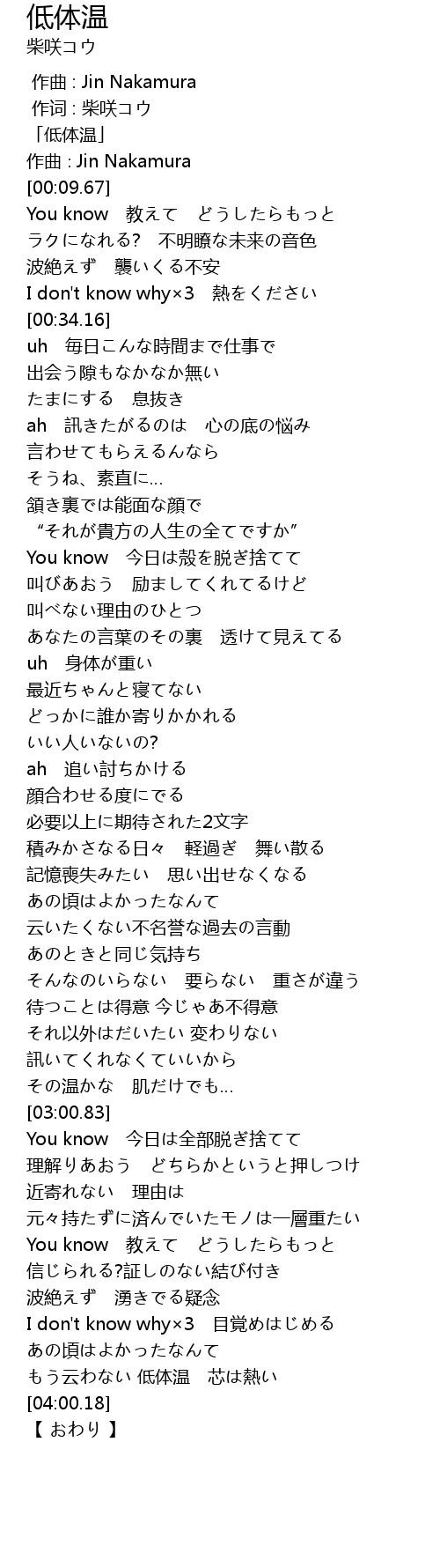 低体温
柴咲コウ

作曲 : Jin Nakamura
作词 : 柴咲コウ
「低体温」
作曲 : Jin Nakamura
[00:09.67]
You know　教えて　どうしたらもっと
ラクになれる?　不明瞭な未来の音色
波絶えず　襲いくる不安
I don't know why×3　熱をください
[00:34.16]
uh　毎日こんな時間まで仕事で
出会う隙もなかなか無い
たまにする　息抜き
ah　訊きたがるのは　心の底の悩み
言わせてもらえるんなら
そうね、素直に…
頷き裏では能面な顔で
“それが貴方の人生の全てですか”
You know　今日は殻を脱ぎ捨てて
叫びあおう　励ましてくれてるけど
叫べない理由のひとつ
あなたの言葉のその裏　透けて見えてる
uh　身体が重い
最近ちゃんと寝てない
どっかに誰か寄りかかれる
いい人いないの?
ah　追い討ちかける
顔合わせる度にでる
必要以上に期待された2文字
積みかさなる日々　軽過ぎ　舞い散る
記憶喪失みたい　思い出せなくなる
あの頃はよかったなんて
云いたくない不名誉な過去の言動
あのときと同じ気持ち
そんなのいらない　要らない　重さが違う
待つことは得意 今じゃあ不得意
それ以外はだいたい 変わりない
訊いてくれなくていいから
その温かな　肌だけでも…
[03:00.83]
You know　今日は全部脱ぎ捨てて
理解りあおう　どちらかというと押しつけ
近寄れない　理由は
元々持たずに済んでいたモノは一層重たい
You know　教えて　どうしたらもっと
信じられる?証しのない結び付き
波絶えず　湧きでる疑念
I don't know why×3　目覚めはじめる
あの頃はよかったなんて
もう云わない 低体温　芯は熱い
[04:00.18]
【 おわり 】